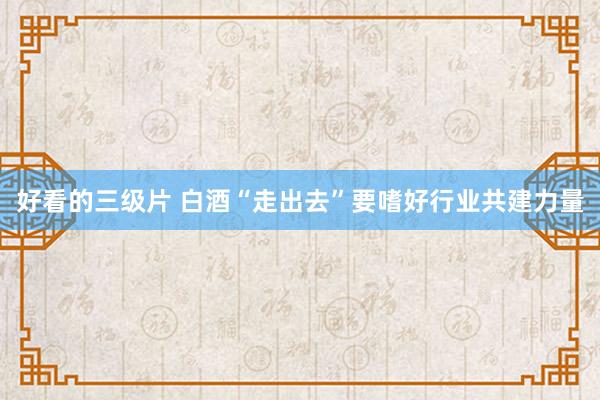 好看的三级片 白酒“走出去”要嗜好行业共建力量